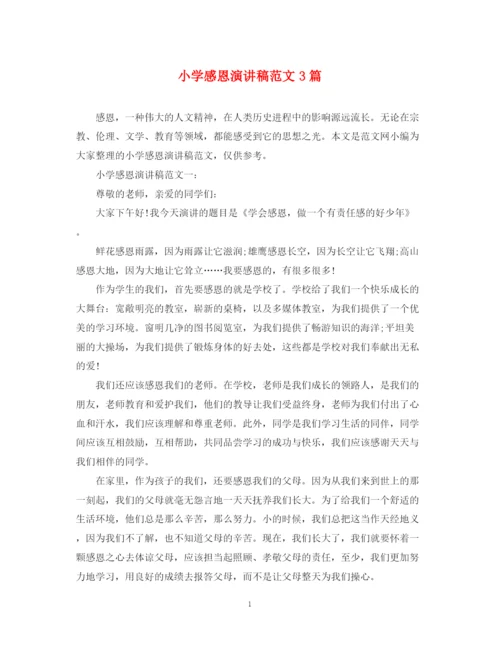 小学感恩演讲稿范文3篇

感恩，一种伟大的人文精神，在人类历史进程中的影响源远流长。无论在宗教、伦理、文学、教育等领域，都能感受到它的思想之光。本文是范文网小编为大家整理的小学感恩演讲稿范文，仅供参考。

小学感恩演讲稿范文一：

尊敬的老师，亲爱的同学们：

大家下午好！我今天演讲的题目是《学会感恩，做一个有责任感的好少年》。

鲜花感恩雨露，因为雨露让它滋润；雄鹰感恩长空，因为长空让它飞翔；高山感恩大地，因为大地让它耸立……我要感恩的，有很多很多！

作为学生的我们，首先要感恩的就是学校了。学校给了我们一个快乐成长的大舞台：宽敞明亮的教室，崭新的桌椅，以及多媒体教室，为我们提供了一个优美的学习环境。窗明几净的图书阅览室，为我们提供了畅游知识的海洋；平坦美丽的大操场，为我们提供了锻炼身体的好去处，这些都是学校对我们奉献出无私的爱！

我们还应该感恩我们的老师。在学校，老师是我们成长的领路人，是我们的朋友，老师教育和爱护我们，他们的教导让我们受益终身，老师为我们付出了心血和汗水，我们应该理解和尊重老师。此外，同学是我们学习生活的同伴，同学间应该互相鼓励，互相帮助，共同品尝学习的成功与快乐，我们应该感谢天天与我们相伴的同学。

在家里，作为孩子的我们，还要感恩我们的父母。因为从我们来到世上的那一刻起，我们的父母就毫无怨言地一天天抚养我们长大。为了给我们一个舒适的生活环境，他们总是那么辛苦，那么努力。小的时候，我们总把这当作天经地义，因为我们不了解，也不知道父母的辛苦。现在，我们长大了，我们就要怀着一颗感恩之心去体谅父母，应该担当起照顾、孝敬父母的责任，至少，我们更加努力地学习，用良好的成绩去报答父母，而不是让父母整天为我们操心。

1